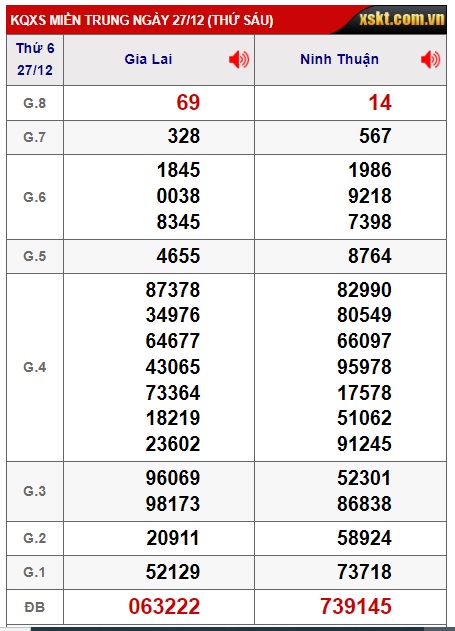 KQXS MIỀN TRUNG NGÀY 27/12 (THỨ SÁU) xskt.com.vn

| Thứ 6 27/12 | Gia Lai | Ninh Thuận |
|---|---|---|
| G.8 | 69 | 14 |
| G.7 | 328 | 567 |
| G.6 | 1845 0038 8345 | 1986 9218 7398 |
| G.5 | 4655 | 8764 |
| G.4 | 87378 34976 64677 43065 73364 18219 23602 | 82990 80549 66097 95978 17578 51062 91245 |
| G.3 | 96069 98173 | 52301 86838 |
| G.2 | 20911 | 58924 |
| G.1 | 52129 | 73718 |
| ĐB | 063222 | 739145 |